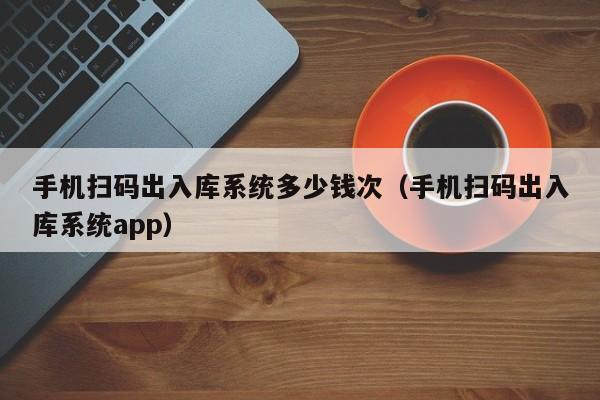 手机扫码出入库系统多少钱次（手机扫码出入库系统app）